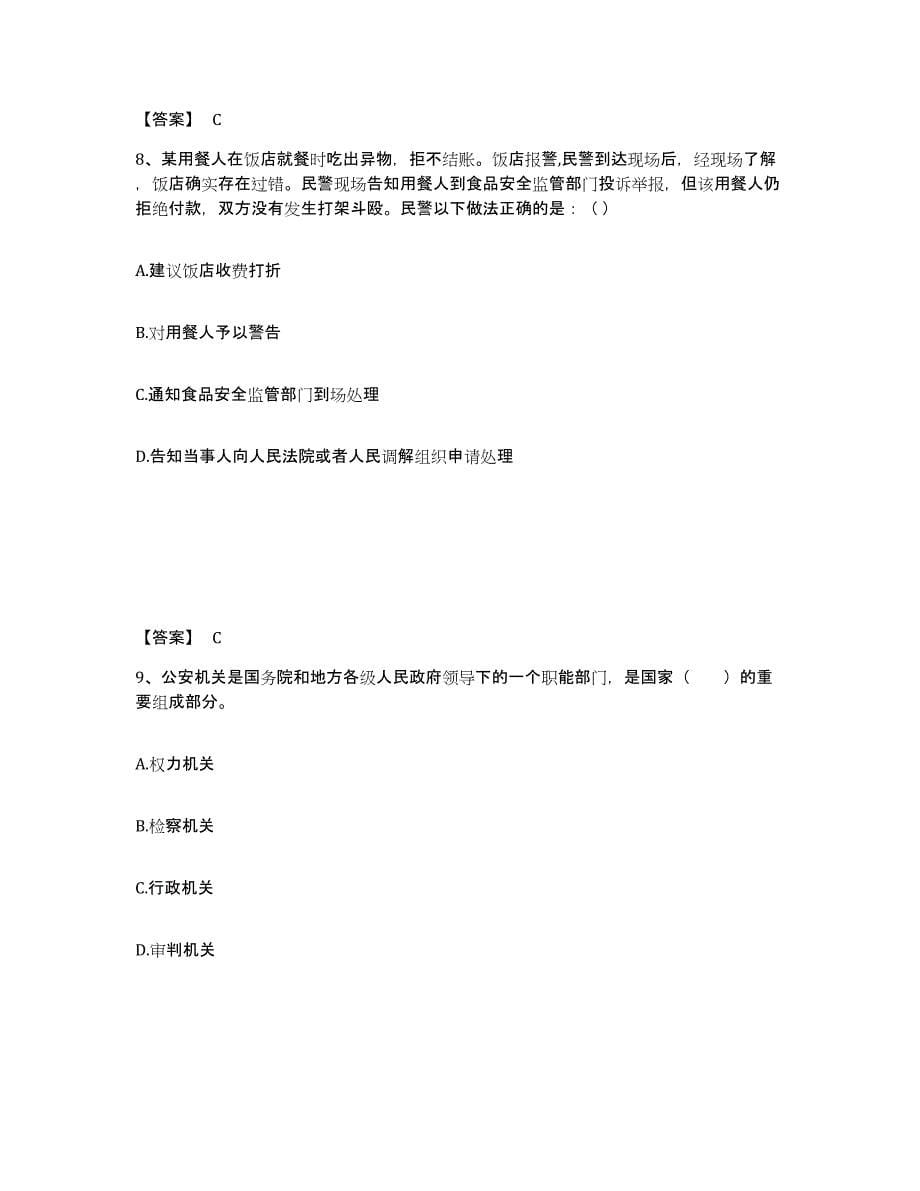 【答案】 C

8、某用餐人在饭店就餐时吃出异物，拒不结账。饭店报警,民警到达现场后，经现场了解，饭店确实存在过错。民警现场告知用餐人到食品安全监管部门投诉举报，但该用餐人仍拒绝付款，双方没有发生打架斗殴。民警以下做法正确的是：（ ）

A.建议饭店收费打折

B.对用餐人予以警告

C.通知食品安全监管部门到场处理

D.告知当事人向人民法院或者人民调解组织申请处理

【答案】 C

9、公安机关是国务院和地方各级人民政府领导下的一个职能部门，是国家（　　）的重要组成部分。

A.权力机关

B.检察机关

C.行政机关

D.审判机关